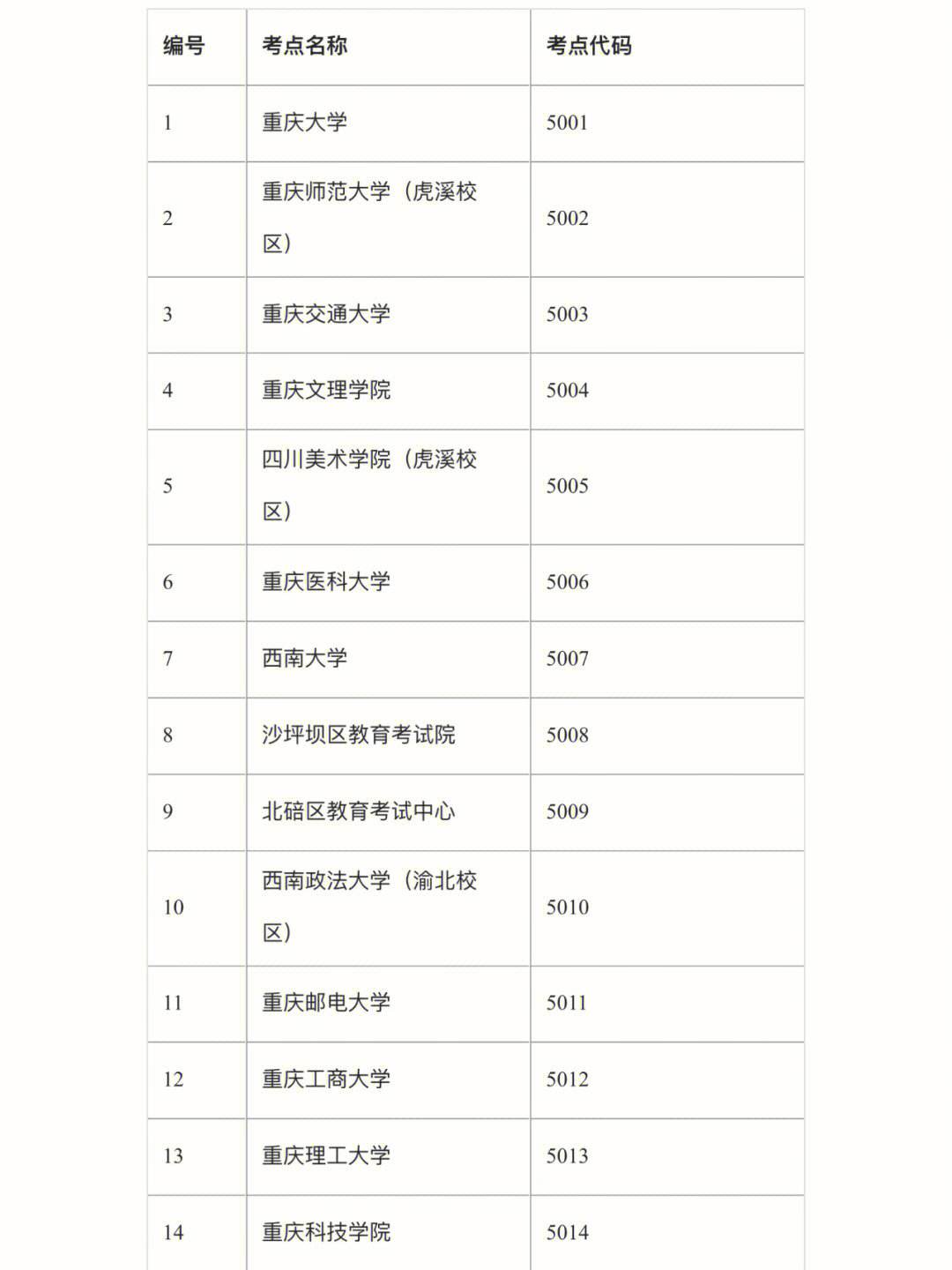 | 编号 | 考点名称 | 考点代码 |
|---|---|---|
| 1 | 重庆大学 | 5001 |
| 2 | 重庆师范大学（虎溪校区） | 5002 |
| 3 | 重庆交通大学 | 5003 |
| 4 | 重庆文理学院 | 5004 |
| 5 | 四川美术学院（虎溪校区） | 5005 |
| 6 | 重庆医科大学 | 5006 |
| 7 | 西南大学 | 5007 |
| 8 | 沙坪坝区教育考试院 | 5008 |
| 9 | 北碚区教育考试中心 | 5009 |
| 10 | 西南政法大学（渝北校区） | 5010 |
| 11 | 重庆邮电大学 | 5011 |
| 12 | 重庆工商大学 | 5012 |
| 13 | 重庆理工大学 | 5013 |
| 14 | 重庆科技学院 | 5014 |